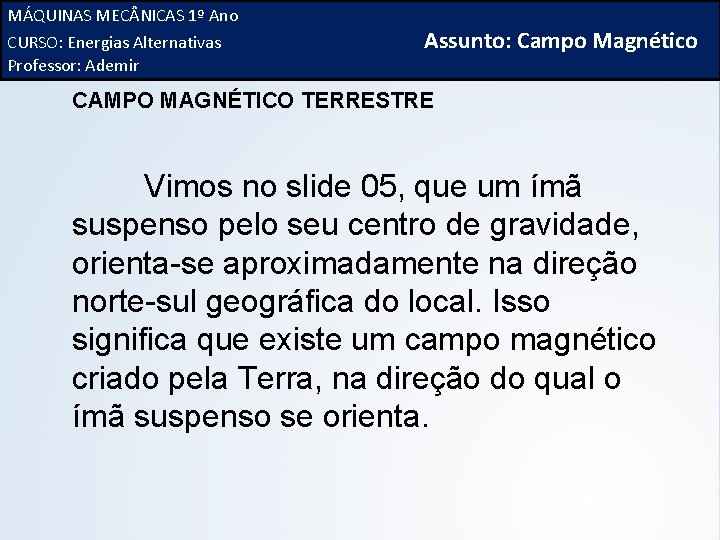 MÁQUINAS MECÂNICAS 1º Ano
CURSO: Energias Alternativas
Professor: Ademir

Assunto: Campo Magnético

CAMPO MAGNÉTICO TERRESTRE

Vimos no slide 05, que um ímã suspenso pelo seu centro de gravidade, orienta-se aproximadamente na direção norte-sul geográfica do local. Isso significa que existe um campo magnético criado pela Terra, na direção do qual o ímã suspenso se orienta.